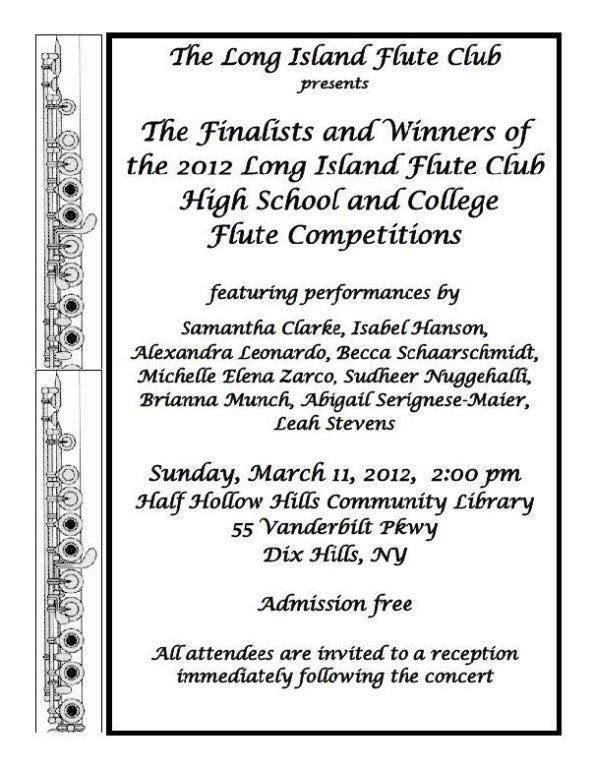 The Long Island Flute Club
presents

The Finalists and Winners of the 2012 Long Island Flute Club High School and College Flute Competitions

featuring performances by

Samantha Clarke, Isabel Hanson, Alexandra Leonardo, Becca Schaarschmidt, Michelle Elena Zarco, Sudheer Nuggehalli, Brianna Munch, Abigail Serignese-Maier, Leah Stevens

Sunday, March 11, 2012, 2:00 pm
Half Hollow Hills Community Library
55 Vanderbilt Pkwy
Dix Hills, NY

Admission free

All attendees are invited to a reception immediately following the concert